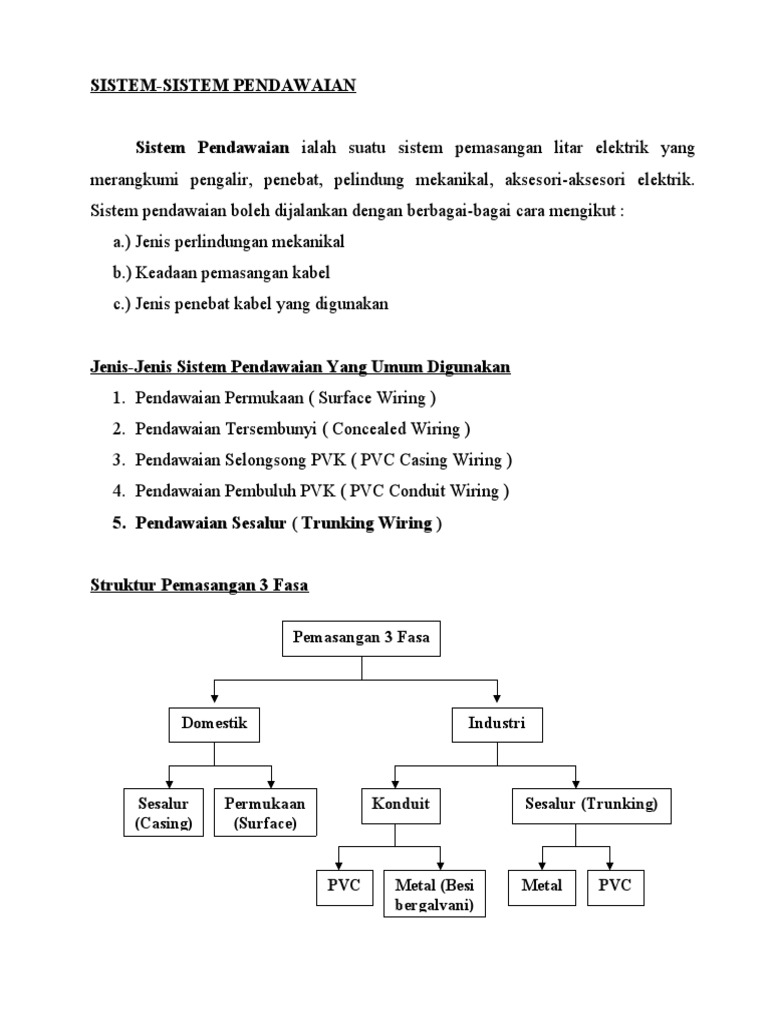 SISTEM-SISTEM PENDAWAIAN

Sistem Pendawaian ialah suatu sistem pemasangan litar elektrik yang merangkumi pengalir, penebat, pelindung mekanikal, aksesori-aksesori elektrik. Sistem pendawaian boleh dijalankan dengan berbagai-bagai cara mengikut :

a.) Jenis perlindungan mekanikal
b.) Keadaan pemasangan kabel
c.) Jenis penebat kabel yang digunakan

Jenis-Jenis Sistem Pendawaian Yang Umum Digunakan

1. Pendawaian Permukaan ( Surface Wiring )
2. Pendawaian Tersembunyi ( Concealed Wiring )
3. Pendawaian Selongsong PVK ( PVC Casing Wiring )
4. Pendawaian Pembuluh PVK ( PVC Conduit Wiring )
5. Pendawaian Sesalur ( Trunking Wiring )

Struktur Pemasangan 3 Fasa

Pemasangan 3 Fasa

Domestik

Industri

Sesalur (Casing)

Permukaan (Surface)

Konduit

Sesalur (Trunking)

PVC

Metal (Besi bergalvani)

Metal

PVC